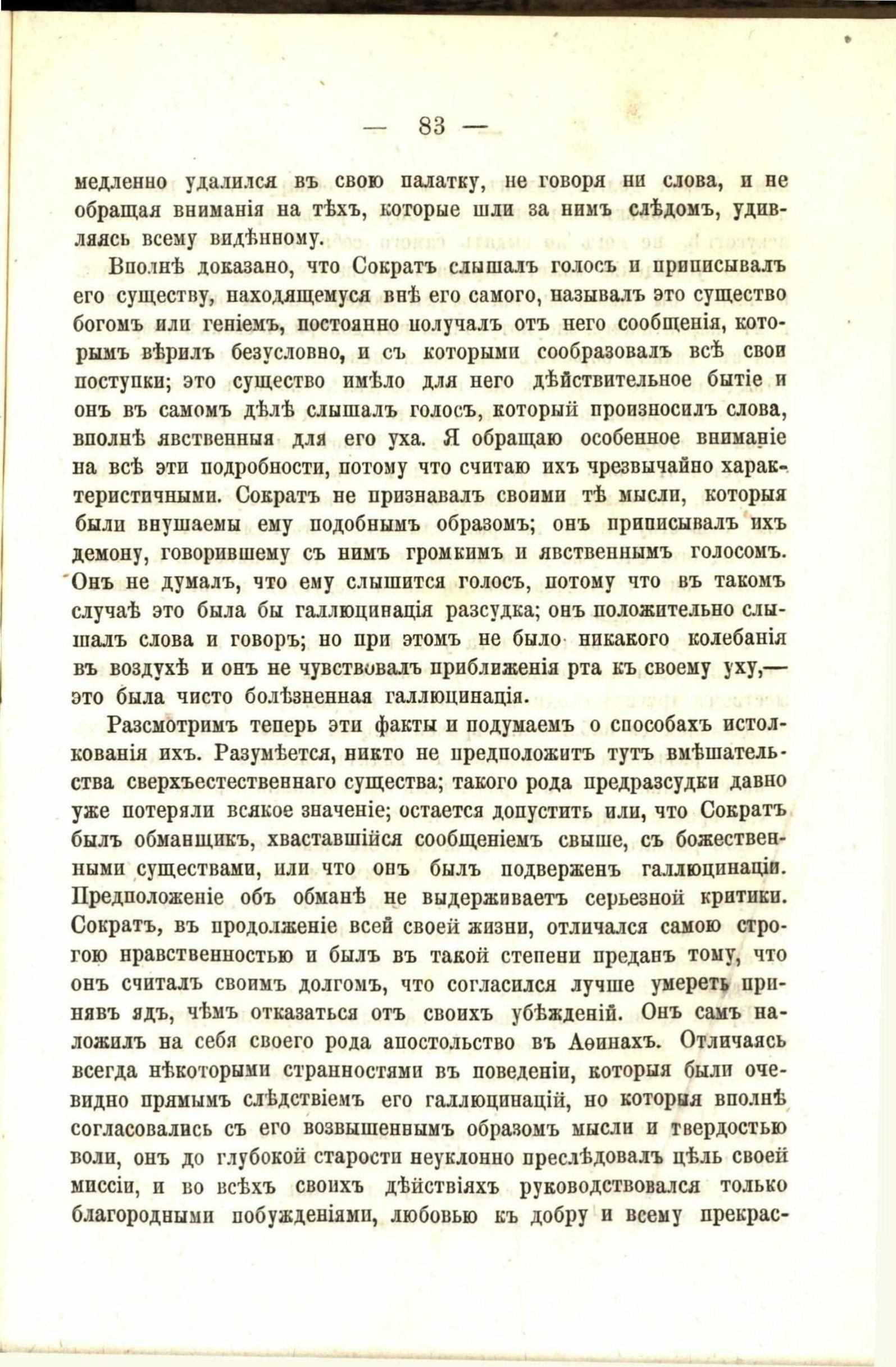 — 83 —

медленно удалился въ свою палатку, не говоря ни слова, и не обращая вниманія на тѣхъ, которые шли за нимъ слѣдомъ, удивляясь всему видѣнному.

Вполнѣ доказано, что Сократъ слышалъ голосъ и приписывалъ его существу, находящемуся внѣ его самого, называлъ это существо богомъ или геніемъ, постоянно получалъ отъ него сообщенія, которымъ вѣрилъ безусловно, и съ которыми сообразовалъ всѣ свои поступки; это существо имѣло для него дѣйствительное бытіе и онъ въ самомъ дѣлѣ слышалъ голосъ, который произносилъ слова, вполнѣ явственныя для его уха. Я обращаю особенное вниманіе на всѣ эти подробности, потому что считаю ихъ чрезвычайно характеристичными. Сократъ не признавалъ своими тѣ мысли, которыя были внушаемы ему подобнымъ образомъ; онъ приписывалъ ихъ демону, говорившему съ нимъ громкимъ и явственнымъ голосомъ. Онъ не думалъ, что ему слышится голосъ, потому что въ такомъ случаѣ это была бы галлюцинація разсудка; онъ положительно слышалъ слова и говоръ; но при этомъ не было никакого колебанія въ воздухѣ и онъ не чувствовалъ приближенія рта къ своему уху,— это была чисто болѣзненная галлюцинація.

Разсмотримъ теперь эти факты и подумаемъ о способахъ истолкованія ихъ. Разумѣется, никто не предположитъ тутъ вмѣшательства сверхъестественнаго существа; такого рода предразсудки давно уже потеряли всякое значеніе; остается допустить или, что Сократъ былъ обманщикъ, хваставшійся сообщеніемъ свыше, съ божественными существами, или что онъ былъ подверженъ галлюцинаціи. Предположеніе объ обманѣ не выдерживаетъ серьезной критики. Сократъ, въ продолженіе всей своей жизни, отличался самою строгою нравственностью и былъ въ такой степени преданъ тому, что онъ считалъ своимъ долгомъ, что согласился лучше умереть принявъ ядъ, чѣмъ отказаться отъ своихъ убѣжденій. Онъ самъ наложилъ на себя своего рода апостольство въ Аѳинахъ. Отличаясь всегда нѣкоторыми странностями въ поведеніи, которыя были очевидно прямымъ слѣдствіемъ его галлюцинацій, но которыя вполнѣ согласовались съ его возвышеннымъ образомъ мысли и твердостью воли, онъ до глубокой старости неуклонно преслѣдовалъ цѣль своей миссіи, и во всѣхъ своихъ дѣйствіяхъ руководствовался только благородными побужденіями, любовью къ добру и всему прекрас-